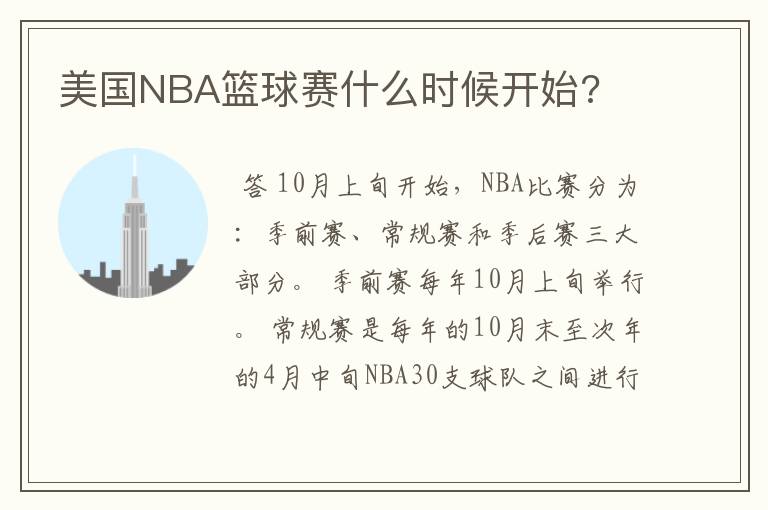 美国NBA篮球赛什么时候开始?

答 10月上旬开始，NBA比赛分为：季前赛、常规赛和季后赛三大部分。 季前赛每年10月上旬举行。 常规赛是每年的10月末至次年的4月中旬NBA30支球队之间进行